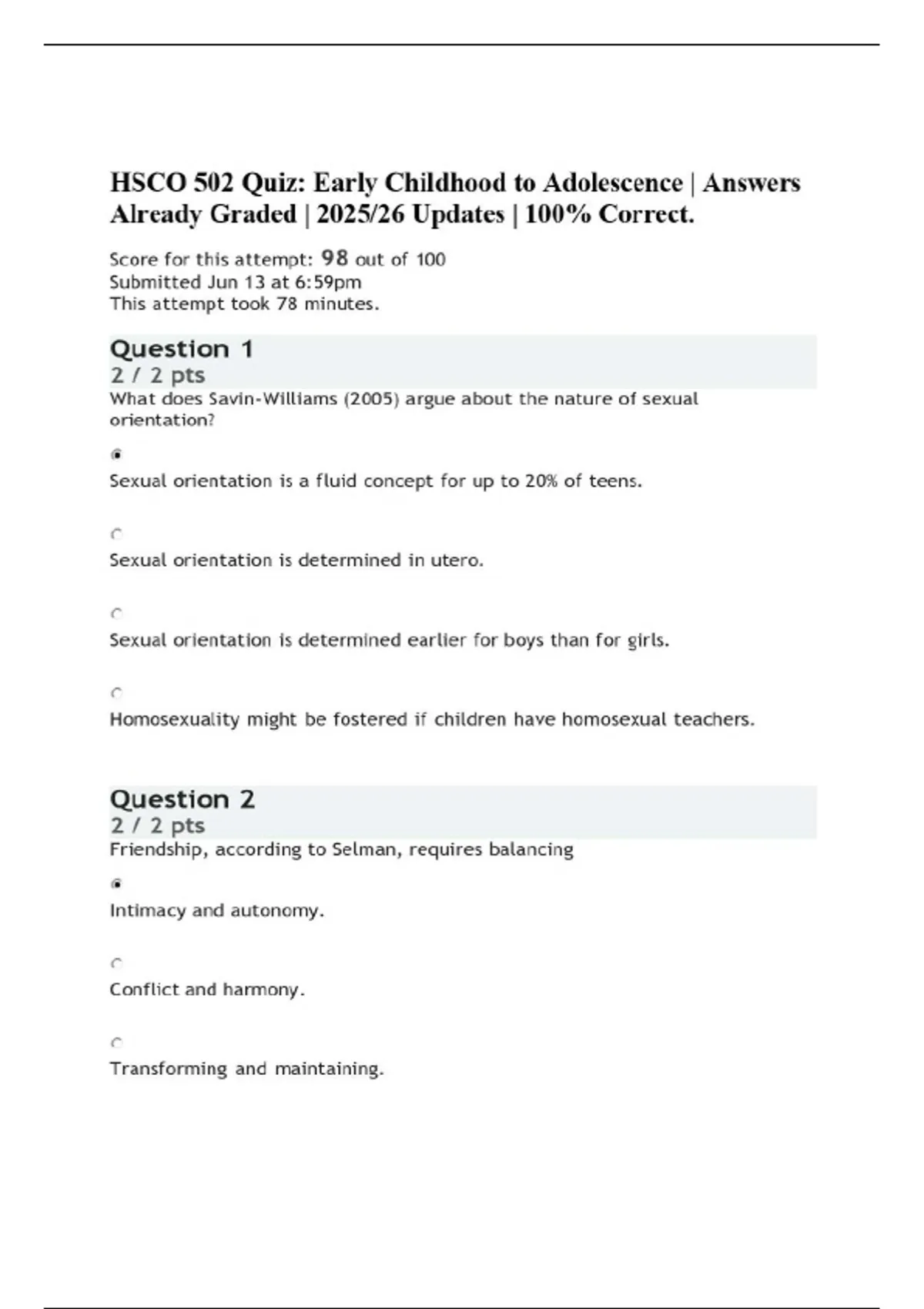 HSCO 502 Quiz: Early Childhood to Adolescence | Answers Already Graded | 2025/26 Updates | 100% Correct.

Score for this attempt: 98 out of 100
Submitted Jun 13 at 6:59pm
This attempt took 78 minutes.

Question 1
2 / 2 pts
What does Savin-Williams (2005) argue about the nature of sexual orientation?

Sexual orientation is a fluid concept for up to 20% of teens.

Sexual orientation is determined in utero.

Sexual orientation is determined earlier for boys than for girls.

Homosexuality might be fostered if children have homosexual teachers.

Question 2
2 / 2 pts
Friendship, according to Selman, requires balancing

Intimacy and autonomy.

Conflict and harmony.

Transforming and maintaining.